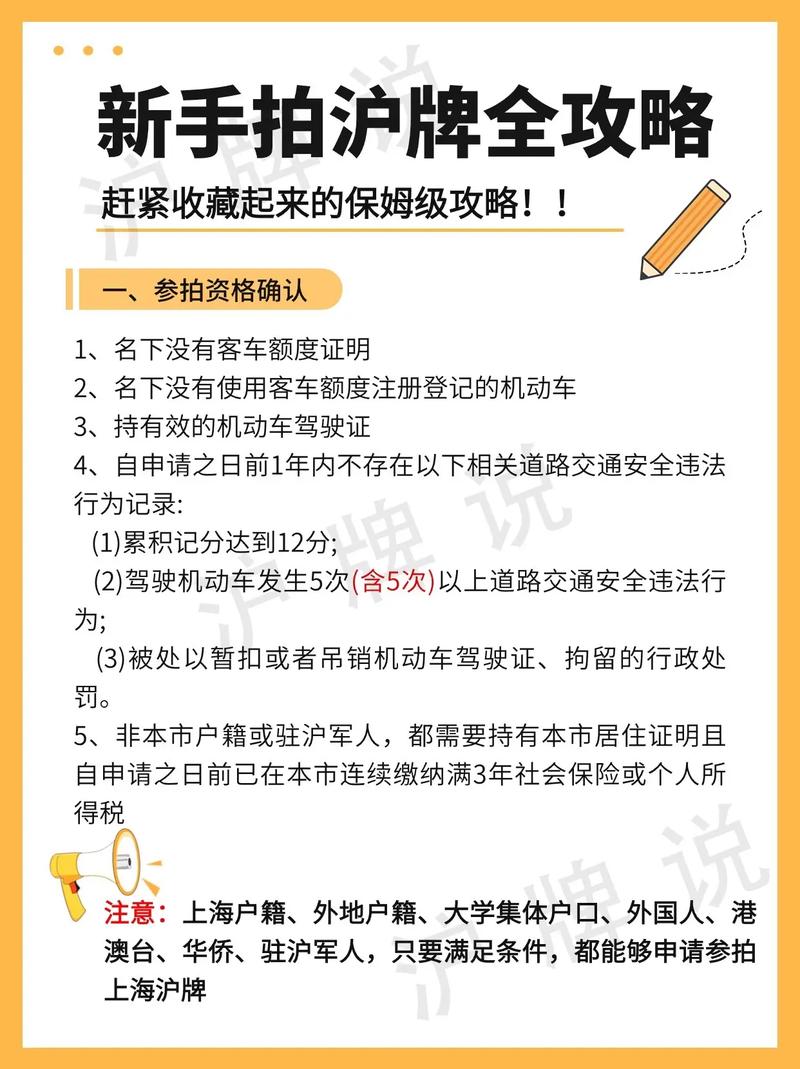 新手拍沪牌全攻略

赶紧收藏起来的保姆级攻略！！

一、参拍资格确认

1、名下没有客车额度证明
2、名下没有使用客车额度注册登记的机动车
3、持有效的机动车驾驶证
4、自申请之日前1年内不存在以下相关道路交通安全违法行为记录：
(1)累积记分达到12分；
(2)驾驶机动车发生5次(含5次)以上道路交通安全违法行为；
(3)被处以暂扣或者吊销机动车驾驶证、拘留的行政处罚。
5、非本市户籍或驻沪军人，都需要持有本市居住证明且自申请之日前已在本市连续缴纳满3年社会保险或个人所得税

注意：上海户籍、外地户籍、大学集体户口、外国人、港澳台、华侨、驻沪军人，只要满足条件，都能够申请参拍上海沪牌

沪牌说
沪牌说
沪牌说